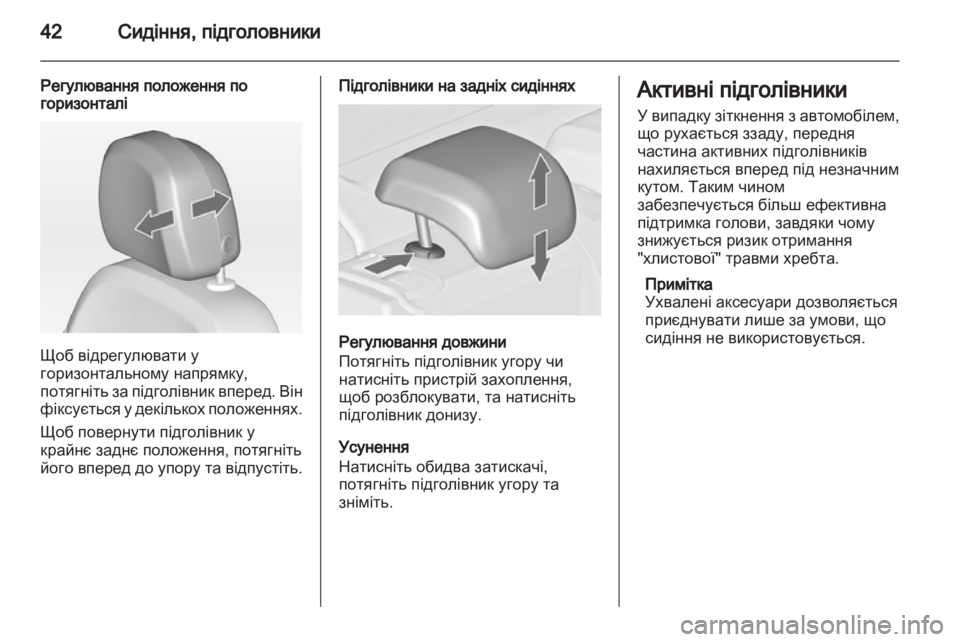 42 Сидіння, підголовники

Регулювання положення по горизонталі

Щоб відрегулювати у горизонтальному напрямку, потягніть за підголівник вперед. Він фіксується у декількох положеннях.

Щоб повернути підголівник у крайнє заднє положення, потягніть його вперед до упору та відпустіть.

Підголівники на задніх сидіннях

Регулювання довжини
Потягніть підголівник угору чи натисніть пристрій захоплення, щоб розблокувати, та натисніть підголівник донизу.

Усунення
Натисніть обидва затискачі, потягніть підголівник угору та зніміть.

Активні підголівники

У випадку зіткнення з автомобілем, що рухається ззаду, передня частина активних підголівників нахиляється вперед під незначним кутом. Таким чином забезпечується більш ефективна підтримка голови, завдяки чому знижується ризик отримання "хлистової" травми хребта.

Примітка
Ухвалені аксесуари дозволяється приєднувати лише за умови, що сидіння не використовується.

carmanualsonline.info